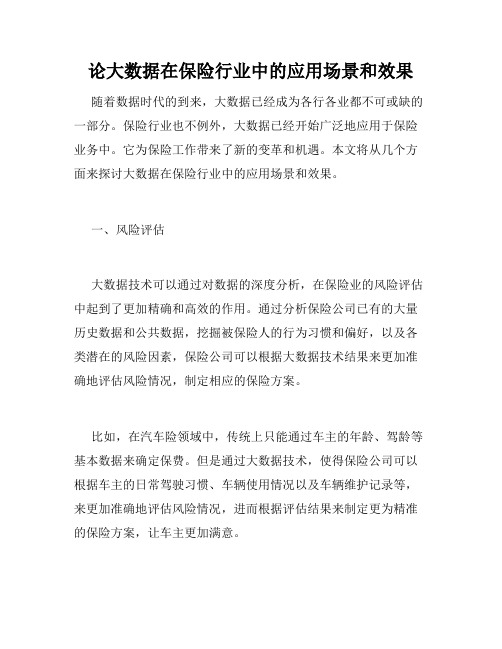 论大数据在保险行业中的应用场景和效果

随着数据时代的到来，大数据已经成为各行各业都不可或缺的一部分。保险行业也不例外，大数据已经开始广泛地应用于保险业务中。它为保险工作带来了新的变革和机遇。本文将从几个方面来探讨大数据在保险行业中的应用场景和效果。

一、风险评估

大数据技术可以通过对数据的深度分析，在保险业的风险评估中起到了更加精确和高效的作用。通过分析保险公司已有的大量历史数据和公共数据，挖掘被保险人的行为习惯和偏好，以及各类潜在的风险因素，保险公司可以根据大数据技术结果来更加准确地评估风险情况，制定相应的保险方案。

比如，在汽车险领域中，传统上只能通过车主的年龄、驾龄等基本数据来确定保费。但是通过大数据技术，使得保险公司可以根据车主的日常驾驶习惯、车辆使用情况以及车辆维护记录等，来更加准确地评估风险情况，进而根据评估结果来制定更为精准的保险方案，让车主更加满意。